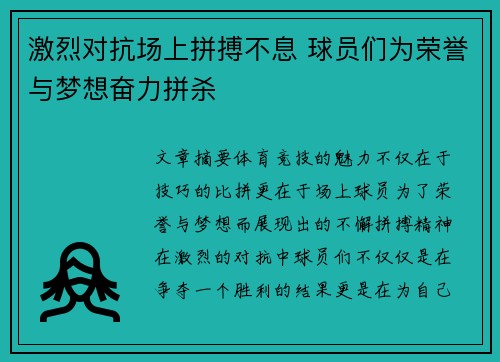 激烈对抗场上拼搏不息 球员们为荣誉与梦想奋力拼杀

文章摘要体育竞技的魅力不仅在于技巧的比拼更在于场上球员为了荣誉与梦想而展现出的不懈拼搏精神在激烈的对抗中球员们不仅仅是在争夺一个胜利的结果更是在为自己